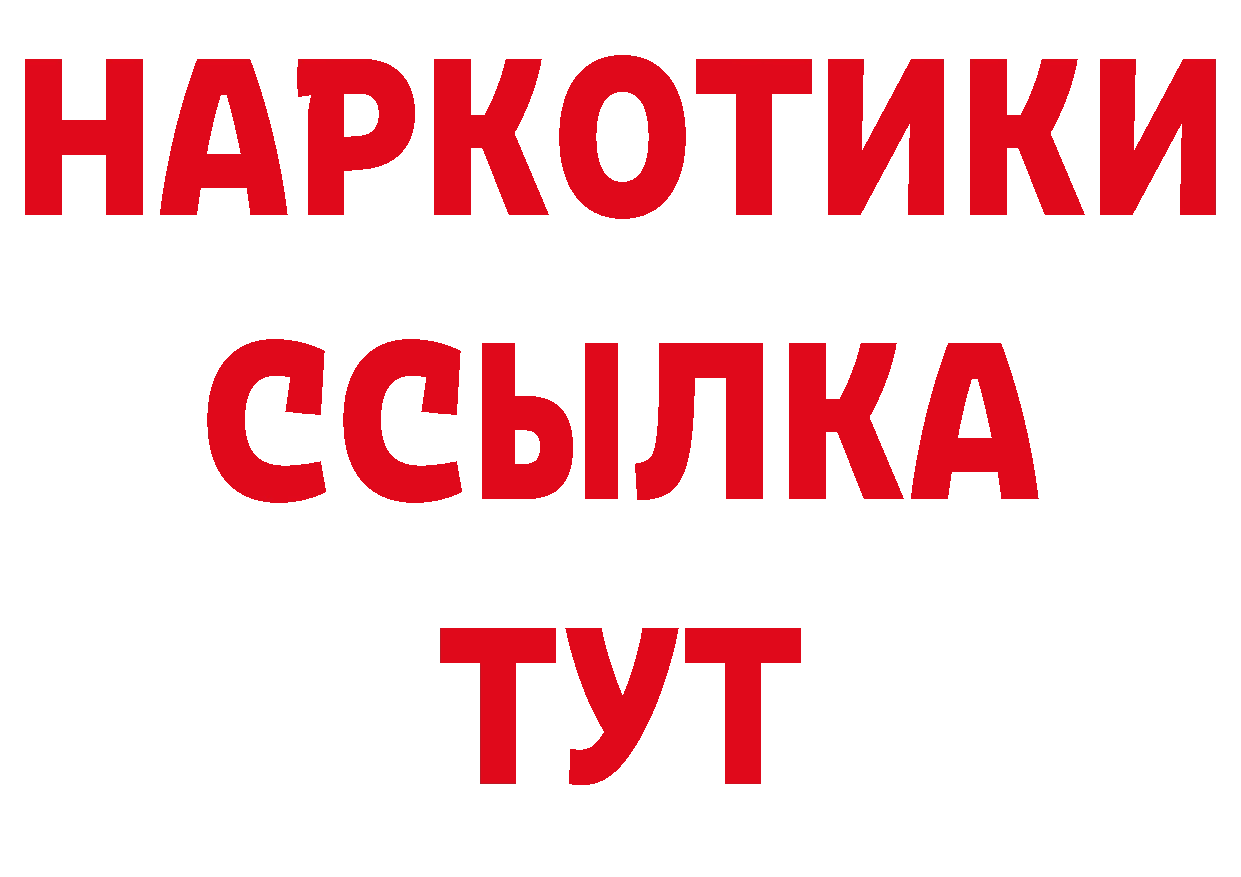 НАРКОТИКИ
ССЫЛКА
ТУТ